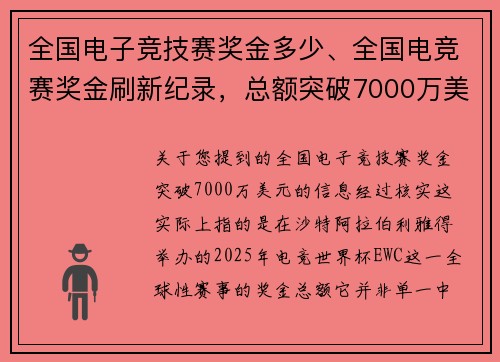 全国电子竞技赛奖金多少、全国电竞赛奖金刷新纪录，总额突破7000万美

关于您提到的全国电子竞技赛奖金突破7000万美元的信息经过核实这实际上指的是在沙特阿拉伯利雅得举办的2025年电竞世界杯EWC这一全球性赛事的奖金总额它并非单一中